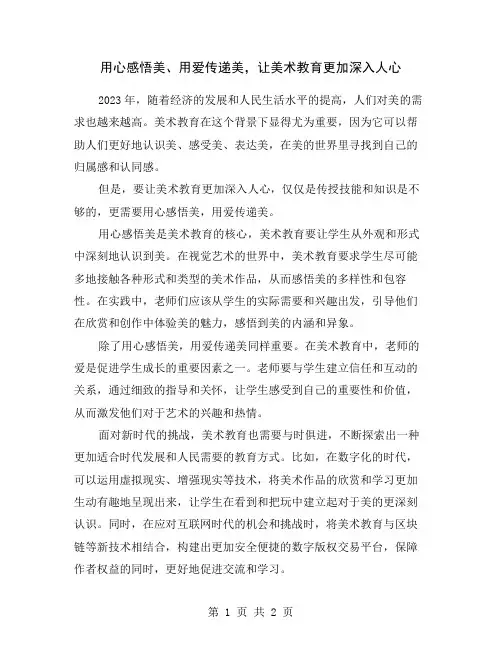 用心感悟美、用爱传递美，让美术教育更加深入人心

2023 年，随着经济的发展和人民生活水平的提高，人们对美的需求也越来越高。美术教育在这个背景下显得尤为重要，因为它可以帮助人们更好地认识美、感受美、表达美，在美的世界里寻找到自己的归属感和认同感。

但是，要让美术教育更加深入人心，仅仅是传授技能和知识是不够的，更需要用心感悟美，用爱传递美。

用心感悟美是美术教育的核心，美术教育要让学生从外观和形式中深刻地认识到美。在视觉艺术的世界中，美术教育要求学生尽可能多地接触各种形式和类型的美术作品，从而感悟美的多样性和包容性。在实践中，老师们应该从学生的实际需要和兴趣出发，引导他们在欣赏和创作中体验美的魅力，感悟到美的内涵和异象。

除了用心感悟美，用爱传递美同样重要。在美术教育中，老师的爱是促进学生成长的重要因素之一。老师要与学生建立信任和互动的关系，通过细致的指导和关怀，让学生感受到自己的重要性和价值，从而激发他们对于艺术的兴趣和热情。

面对新时代的挑战，美术教育也需要与时俱进，不断探索出一种更加适合时代发展和人民需要的教育方式。比如，在数字化的时代，可以运用虚拟现实、增强现实等技术，将美术作品的欣赏和学习更加生动有趣地呈现出来，让学生在看到和把玩中建立起对于美的更深刻认识。同时，在应对互联网时代的机会和挑战时，将美术教育与区块链等新技术相结合，构建出更加安全便捷的数字版权交易平台，保障作者权益的同时，更好地促进交流和学习。

第 1 页 共 2 页